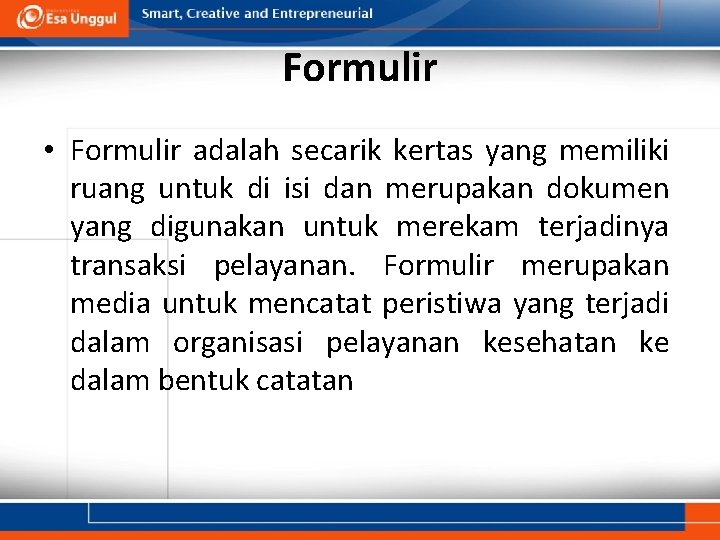 Esa Unggul
Smart, Creative and Entrepreneurial

Formulir

• Formulir adalah secarik kertas yang memiliki ruang untuk di isi dan merupakan dokumen yang digunakan untuk merekam terjadinya transaksi pelayanan. Formulir merupakan media untuk mencatat peristiwa yang terjadi dalam organisasi pelayanan kesehatan ke dalam bentuk catatan